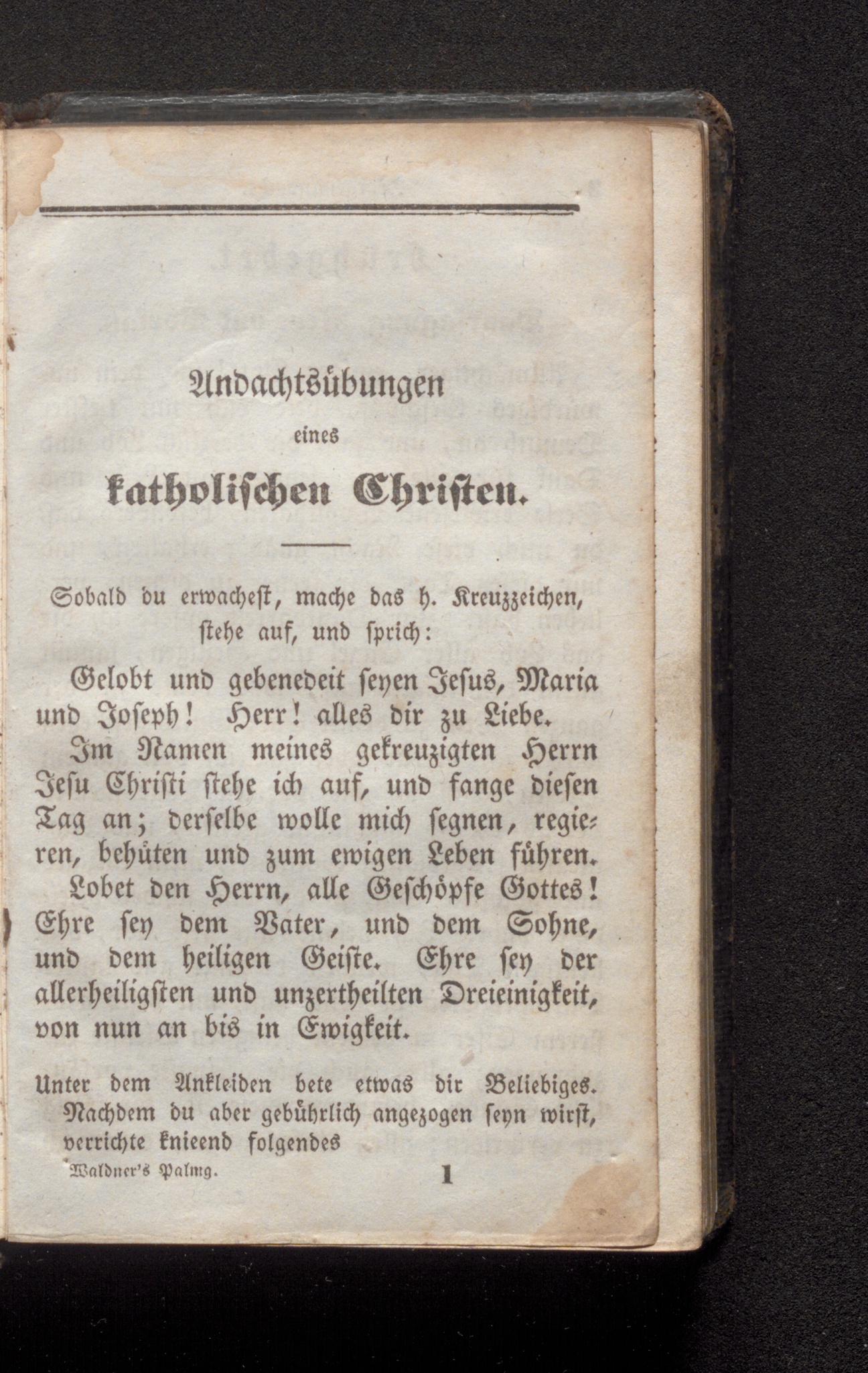 Andachtsübungen

eines

katholischen Christen.

Sobald du erwachest, mache das h. Kreuzzeichen, stehe auf, und sprich:

Gelobt und gebenedeit seyen Jesus, Maria und Joseph! Herr! alles dir zu Liebe.

Im Namen meines gekreuzigten Herrn Jesu Christi stehe ich auf, und fange diesen Tag an; derselbe wolle mich segnen, regieren, behüten und zum ewigen Leben führen.

Lobet den Herrn, alle Geschöpfe Gottes! Ehre sey dem Vater, und dem Sohne, und dem heiligen Geiste. Ehre sey der allerheiligsten und unzertheilten Dreieinigkeit, von nun an bis in Ewigkeit.

Unter dem Ankleiden bete etwas dir Beliebiges. Nachdem du aber gebührlich angezogen seyn wirst, verrichte knieend folgendes

Waldner's Palmg. 1